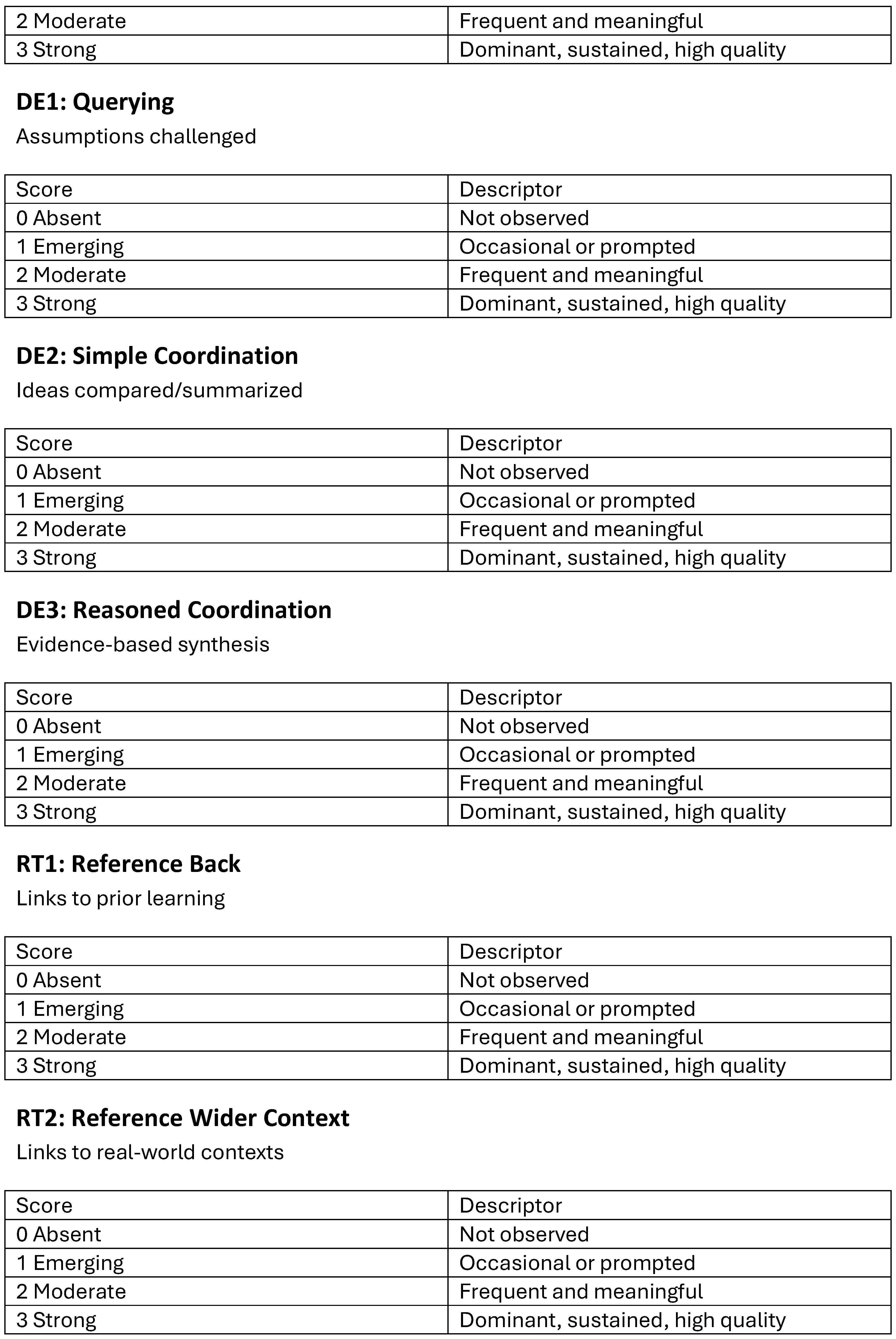 | 2 Moderate | Frequent and meaningful |
|---|---|
| 3 Strong | Dominant, sustained, high quality |

DE1: Querying

Assumptions challenged

| Score | Descriptor |
|---|---|
| 0 Absent | Not observed |
| 1 Emerging | Occasional or prompted |
| 2 Moderate | Frequent and meaningful |
| 3 Strong | Dominant, sustained, high quality |

DE2: Simple Coordination

Ideas compared/summarized

| Score | Descriptor |
|---|---|
| 0 Absent | Not observed |
| 1 Emerging | Occasional or prompted |
| 2 Moderate | Frequent and meaningful |
| 3 Strong | Dominant, sustained, high quality |

DE3: Reasoned Coordination

Evidence-based synthesis

| Score | Descriptor |
|---|---|
| 0 Absent | Not observed |
| 1 Emerging | Occasional or prompted |
| 2 Moderate | Frequent and meaningful |
| 3 Strong | Dominant, sustained, high quality |

RT1: Reference Back

Links to prior learning

| Score | Descriptor |
|---|---|
| 0 Absent | Not observed |
| 1 Emerging | Occasional or prompted |
| 2 Moderate | Frequent and meaningful |
| 3 Strong | Dominant, sustained, high quality |

RT2: Reference Wider Context

Links to real-world contexts

| Score | Descriptor |
|---|---|
| 0 Absent | Not observed |
| 1 Emerging | Occasional or prompted |
| 2 Moderate | Frequent and meaningful |
| 3 Strong | Dominant, sustained, high quality |